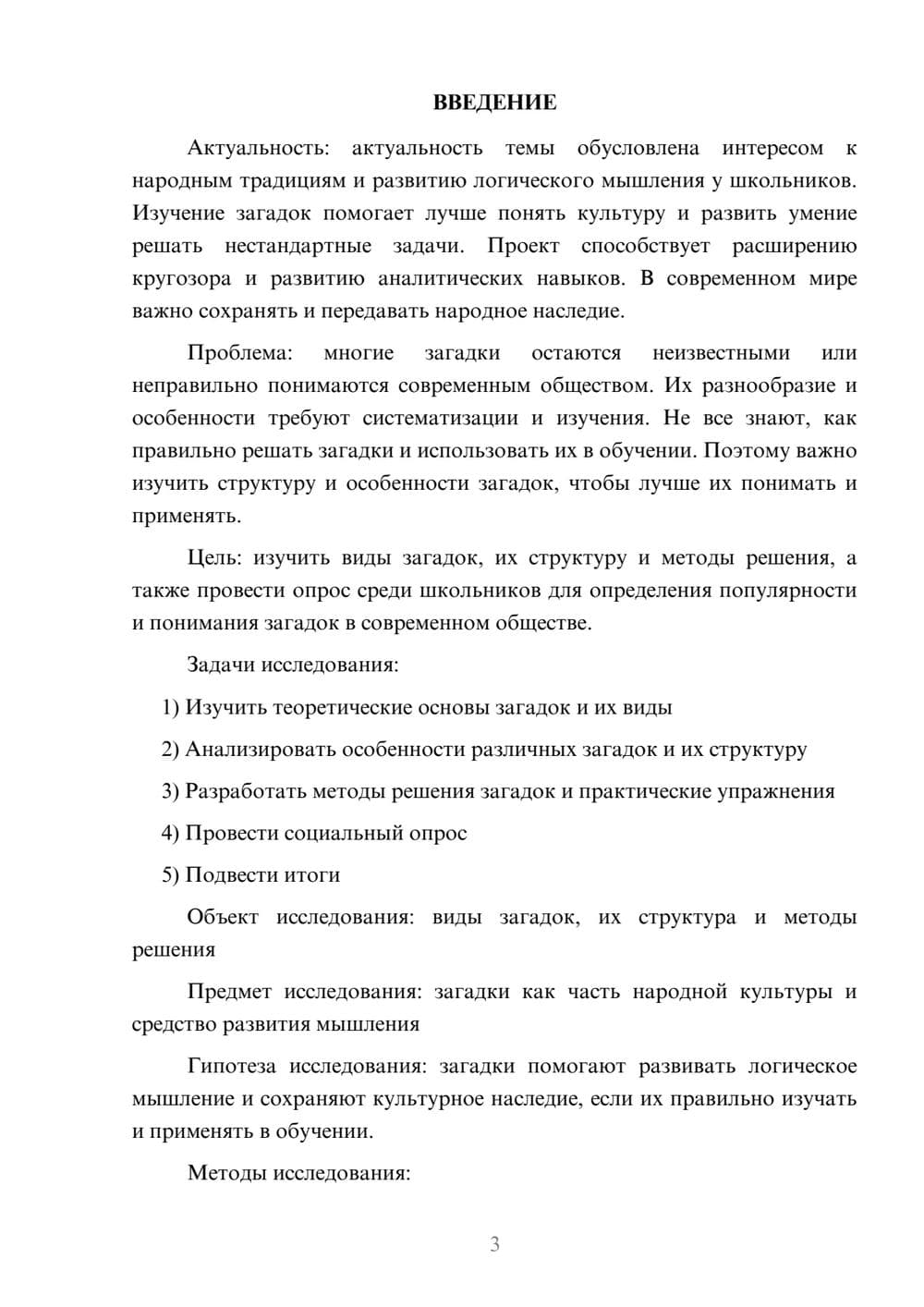 ВВЕДЕНИЕ

Актуальность: актуальность темы обусловлена интересом к народным традициям и развитию логического мышления у школьников. Изучение загадок помогает лучше понять культуру и развить умение решать нестандартные задачи. Проект способствует расширению кругозора и развитию аналитических навыков. В современном мире важно сохранять и передавать народное наследие.

Проблема: многие загадки остаются неизвестными или неправильно понимаются современным обществом. Их разнообразие и особенности требуют систематизации и изучения. Не все знают, как правильно решать загадки и использовать их в обучении. Поэтому важно изучить структуру и особенности загадок, чтобы лучше их понимать и применять.

Цель: изучить виды загадок, их структуру и методы решения, а также провести опрос среди школьников для определения популярности и понимания загадок в современном обществе.

Задачи исследования:

1) Изучить теоретические основы загадок и их виды

2) Анализировать особенности различных загадок и их структуру

3) Разработать методы решения загадок и практические упражнения

4) Провести социальный опрос

5) Подвести итоги

Объект исследования: виды загадок, их структура и методы решения

Предмет исследования: загадки как часть народной культуры и средство развития мышления

Гипотеза исследования: загадки помогают развивать логическое мышление и сохраняют культурное наследие, если их правильно изучать и применять в обучении.

Методы исследования:

3